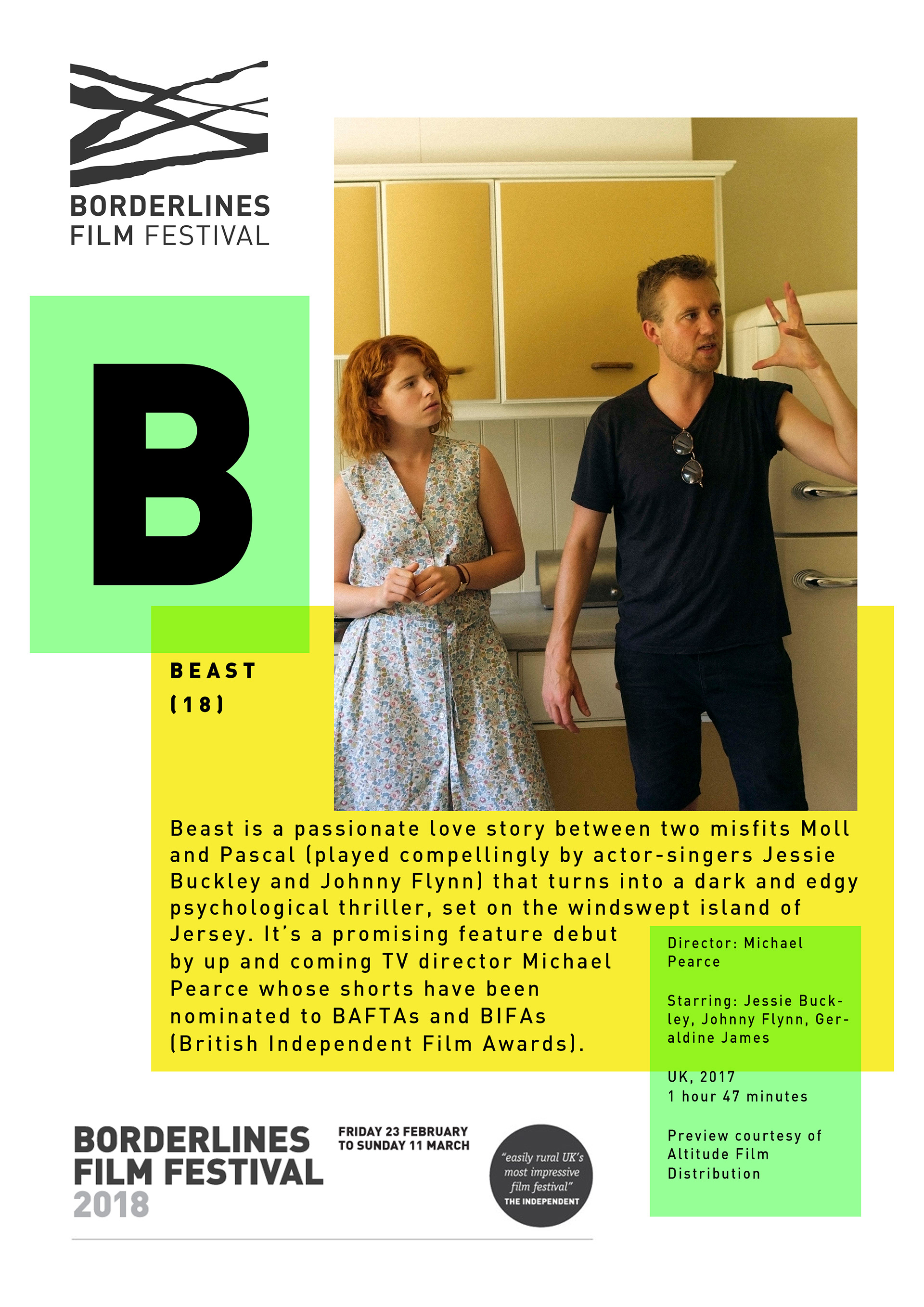 BORDERLINES
FILM FESTIVAL

B

BEAST
(18)

Beast is a passionate love story between two misfits Moll and Pascal (played compellingly by actor-singers Jessie Buckley and Johnny Flynn) that turns into a dark and edgy psychological thriller, set on the windswept island of Jersey. It's a promising feature debut by up and coming TV director Michael Pearce whose shorts have been nominated to BAFTAs and BIFAs (British Independent Film Awards).

Director: Michael Pearce

Starring: Jessie Buckley, Johnny Flynn, Geraldine James

UK, 2017
1 hour 47 minutes

Preview courtesy of Altitude Film Distribution

BORDERLINES
FILM FESTIVAL
2018

FRIDAY 23 FEBRUARY
TO SUNDAY 11 MARCH

"easily rural UK's most impressive film festival"
THE INDEPENDENT